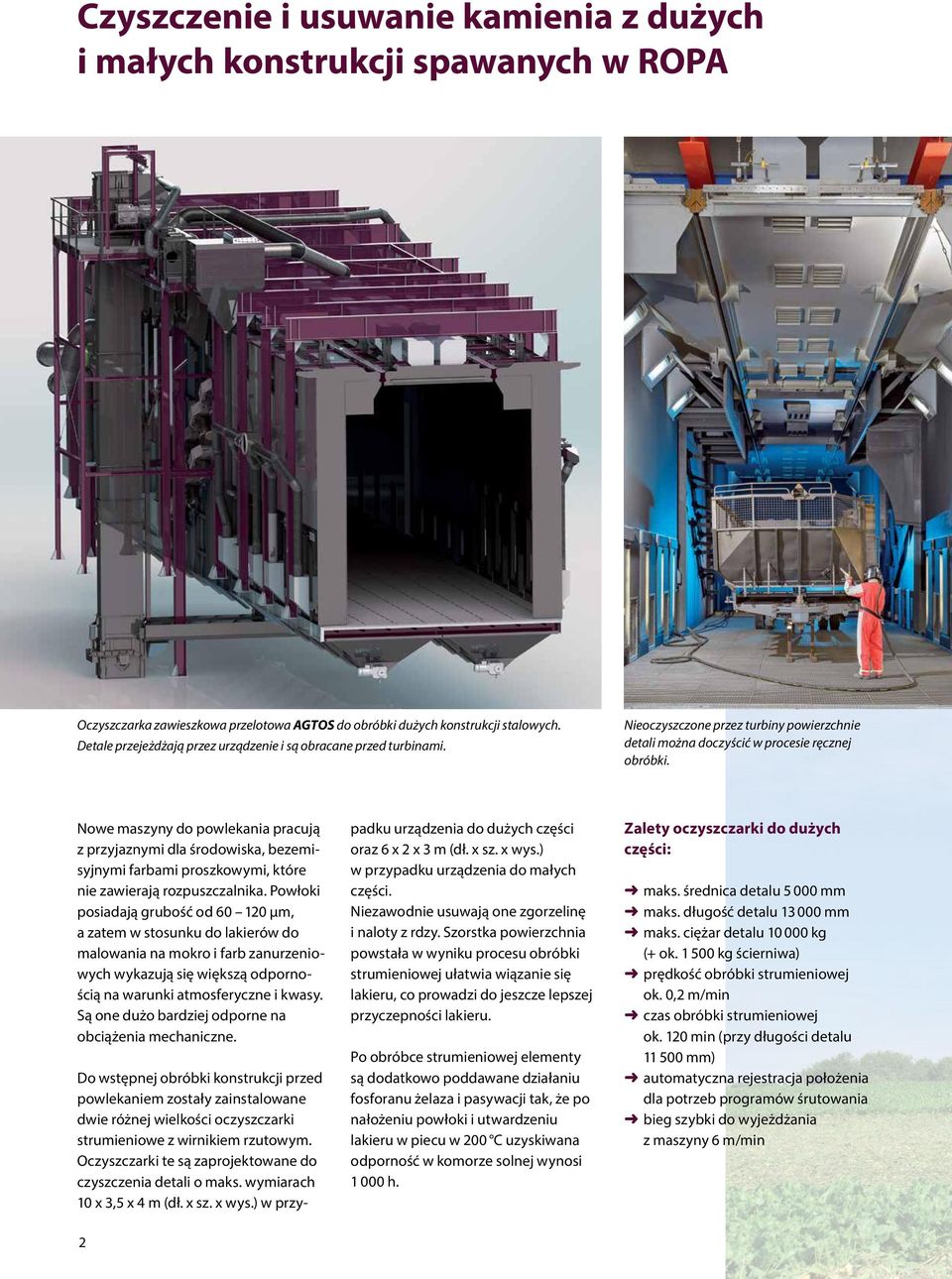 Czyszczenie i usuwanie kamienia z dużych i małych konstrukcji spawanych w ROPA

Oczyszczarka zawieszkowa przelotowa AGTOS do obróbki dużych konstrukcji stalowych. Detale przejeżdżają przez urządzenie i są obracane przed turbinami.

Nieoczyszczone przez turbiny powierzchnie detali można doczyścić w procesie ręcznej obróbki.

Nowe maszyny do powlekania pracują z przyjaznymi dla środowiska, bezemisyjnymi farbami proszkowymi, które nie zawierają rozpuszczalnika. Powłoki posiadają grubość od 60 – 120 µm, a zatem w stosunku do lakierów do malowania na mokro i farb zanurzeniowych wykazują się większą odpornością na warunki atmosferyczne i kwasy. Są one dużo bardziej odporne na obciążenia mechaniczne.

Do wstępnej obróbki konstrukcji przed powlekaniem zostały zainstalowane dwie różnej wielkości oczyszczarki strumieniowe z wirnikiem rzutowym. Oczyszczarki te są zaprojektowane do czyszczenia detali o maks. wymiarach 10 x 3,5 x 4 m (dł. x sz. x wys.) w przypadku urządzenia do dużych części oraz 6 x 2 x 3 m (dł. x sz. x wys.) w przypadku urządzenia do małych części.
Niezawodnie usuwają one zgorzelinę i naloty z rdzy. Szorstka powierzchnia powstała w wyniku procesu obróbki strumieniowej ułatwia wiązanie się lakieru, co prowadzi do jeszcze lepszej przyczepności lakieru.

Po obróbce strumieniowej elementy są dodatkowo poddawane działaniu fosforanu żelaza i pasywacji tak, że po nałożeniu powłoki i utwardzeniu lakieru w piecu w 200 °C uzyskiwana odporność w komorze solnej wynosi 1 000 h.

Zalety oczyszczarki do dużych części:

➜ maks. średnica detalu 5 000 mm
➜ maks. długość detalu 13 000 mm
➜ maks. ciężar detalu 10 000 kg (+ ok. 1 500 kg ścierniwa)
➜ prędkość obróbki strumieniowej ok. 0,2 m/min
➜ czas obróbki strumieniowej ok. 120 min (przy długości detalu 11 500 mm)
➜ automatyczna rejestracja położenia dla potrzeb programów śrutowania
➜ bieg szybki do wyjeżdżania z maszyny 6 m/min

2